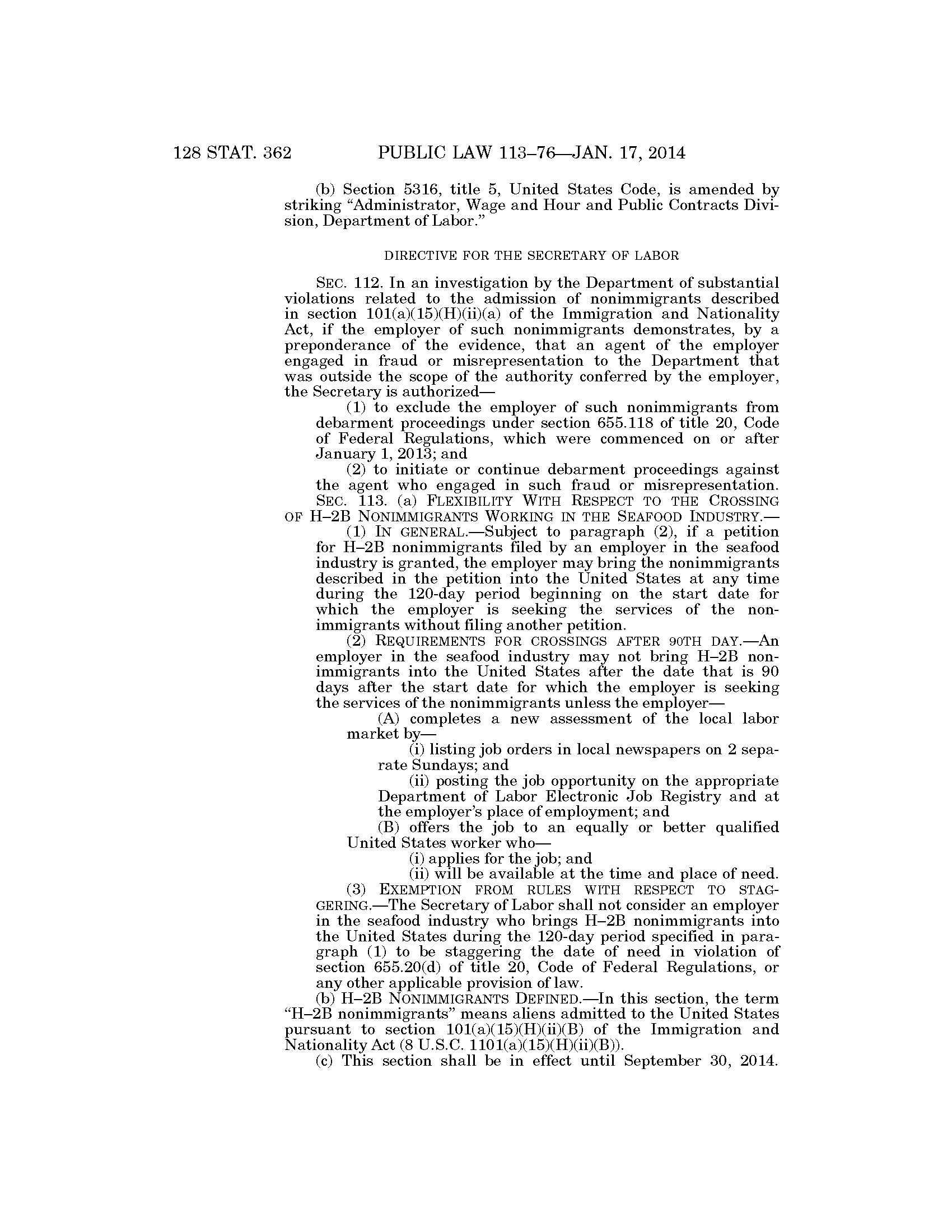 128 STAT. 362 PUBLIC LAW 113–76—JAN. 17, 2014

(b) Section 5316, title 5, United States Code, is amended by striking "Administrator, Wage and Hour and Public Contracts Division, Department of Labor."

DIRECTIVE FOR THE SECRETARY OF LABOR

SEC. 112. In an investigation by the Department of substantial violations related to the admission of nonimmigrants described in section 101(a)(15)(H)(ii)(a) of the Immigration and Nationality Act, if the employer of such nonimmigrants demonstrates, by a preponderance of the evidence, that an agent of the employer engaged in fraud or misrepresentation to the Department that was outside the scope of the authority conferred by the employer, the Secretary is authorized—

(1) to exclude the employer of such nonimmigrants from debarment proceedings under section 655.118 of title 20, Code of Federal Regulations, which were commenced on or after January 1, 2013; and

(2) to initiate or continue debarment proceedings against the agent who engaged in such fraud or misrepresentation.

SEC. 113. (a) FLEXIBILITY WITH RESPECT TO THE CROSSING OF H–2B NONIMMIGRANTS WORKING IN THE SEAFOOD INDUSTRY.—

(1) IN GENERAL.—Subject to paragraph (2), if a petition for H–2B nonimmigrants filed by an employer in the seafood industry is granted, the employer may bring the nonimmigrants described in the petition into the United States at any time during the 120-day period beginning on the start date for which the employer is seeking the services of the nonimmigrants without filing another petition.

(2) REQUIREMENTS FOR CROSSINGS AFTER 90TH DAY.—An employer in the seafood industry may not bring H–2B nonimmigrants into the United States after the date that is 90 days after the start date for which the employer is seeking the services of the nonimmigrants unless the employer—

(A) completes a new assessment of the local labor market by—

(i) listing job orders in local newspapers on 2 separate Sundays; and

(ii) posting the job opportunity on the appropriate Department of Labor Electronic Job Registry and at the employer's place of employment; and

(B) offers the job to an equally or better qualified United States worker who—

(i) applies for the job; and

(ii) will be available at the time and place of need.

(3) EXEMPTION FROM RULES WITH RESPECT TO STAGGERING.—The Secretary of Labor shall not consider an employer in the seafood industry who brings H–2B nonimmigrants into the United States during the 120-day period specified in paragraph (1) to be staggering the date of need in violation of section 655.20(d) of title 20, Code of Federal Regulations, or any other applicable provision of law.

(b) H–2B NONIMMIGRANTS DEFINED.—In this section, the term "H–2B nonimmigrants" means aliens admitted to the United States pursuant to section 101(a)(15)(H)(ii)(B) of the Immigration and Nationality Act (8 U.S.C. 1101(a)(15)(H)(ii)(B)).

(c) This section shall be in effect until September 30, 2014.